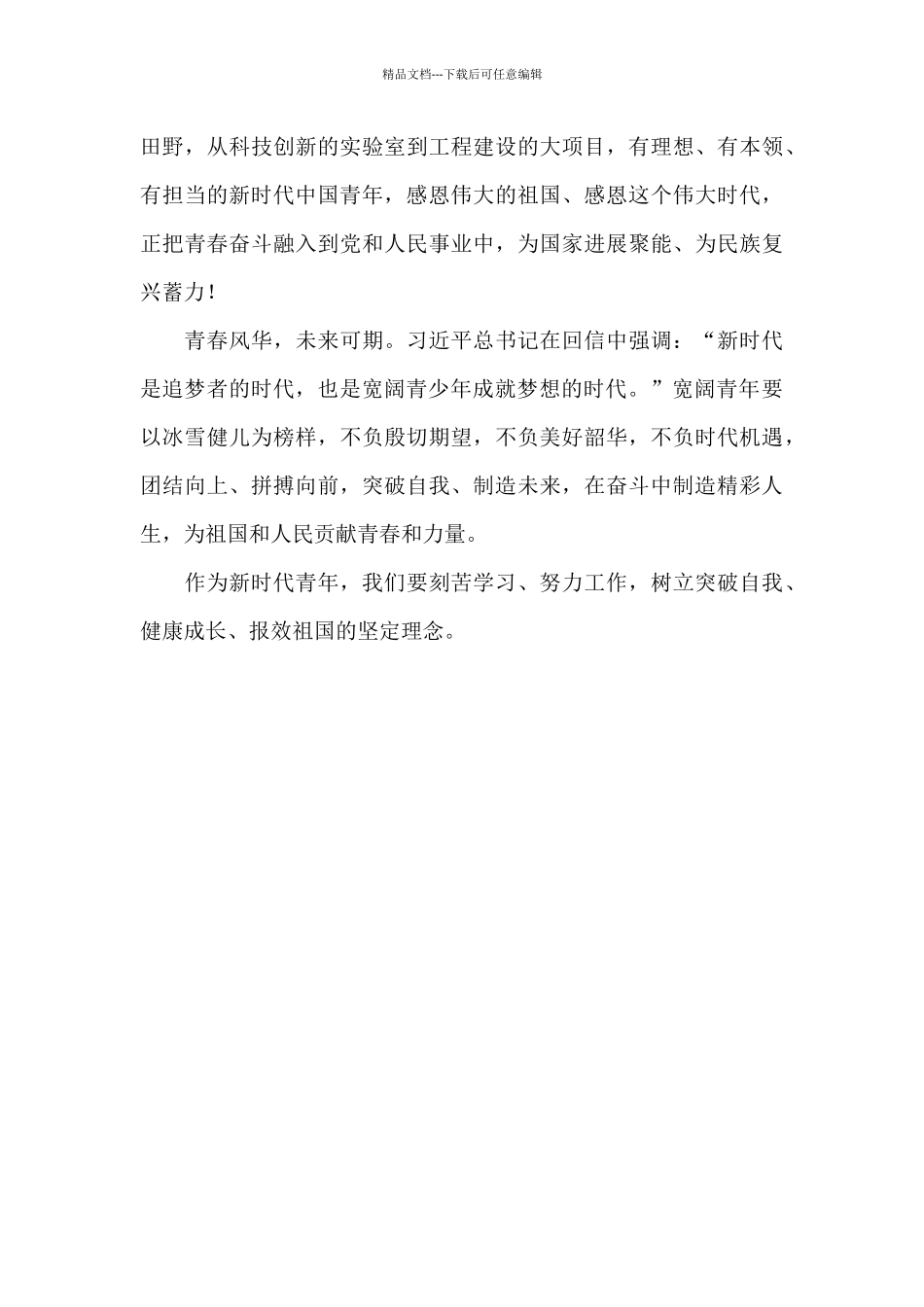 精品文档---下载后可任意编辑

田野，从科技创新的实验室到工程建设的大项目，有理想、有本领、有担当的新时代中国青年，感恩伟大的祖国、感恩这个伟大时代，正把青春奋斗融入到党和人民事业中，为国家进展聚能、为民族复兴蓄力！

青春风华，未来可期。习近平总书记在回信中强调：“新时代是追梦者的时代，也是宽阔青少年成就梦想的时代。”宽阔青年要以冰雪健儿为榜样，不负殷切期望，不负美好韶华，不负时代机遇，团结向上、拼搏向前，突破自我、制造未来，在奋斗中制造精彩人生，为祖国和人民贡献青春和力量。

作为新时代青年，我们要刻苦学习、努力工作，树立突破自我、健康成长、报效祖国的坚定理念。